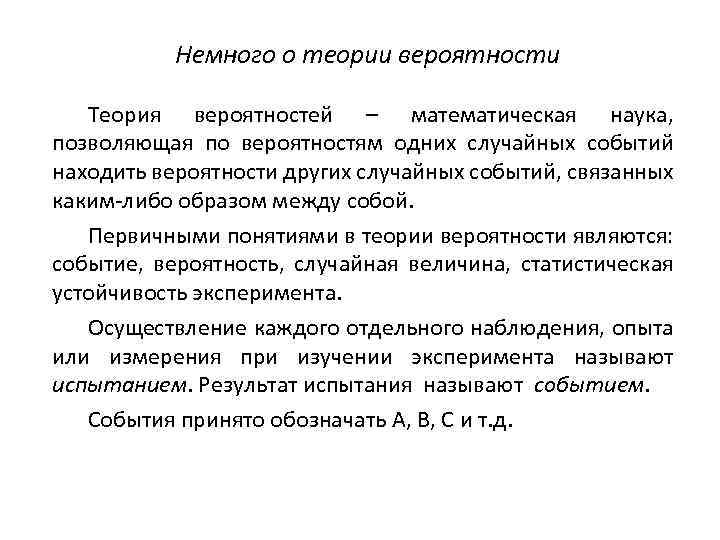 Немного о теории вероятности

Теория вероятностей – математическая наука, позволяющая по вероятностям одних случайных событий находить вероятности других случайных событий, связанных каким-либо образом между собой.

Первичными понятиями в теории вероятности являются: событие, вероятность, случайная величина, статистическая устойчивость эксперимента.

Осуществление каждого отдельного наблюдения, опыта или измерения при изучении эксперимента называют испытанием. Результат испытания называют событием.

События принято обозначать А, В, С и т.д.